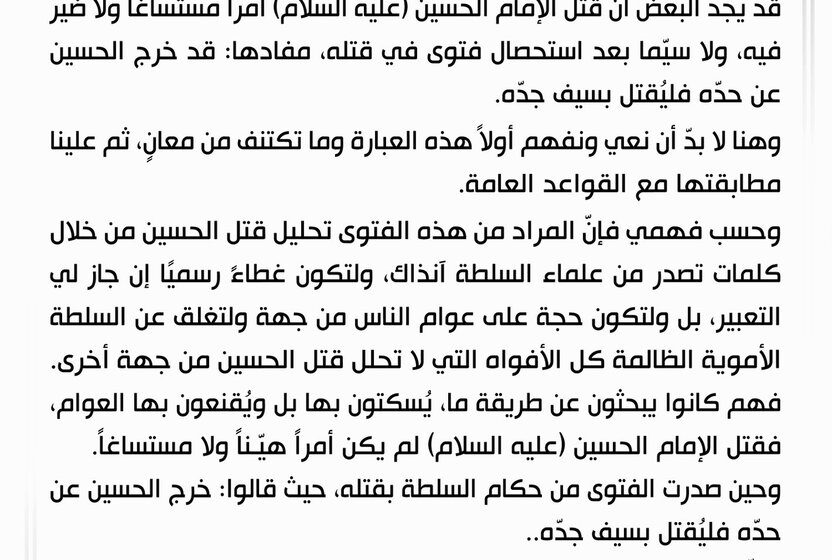 قد يجد البعض أن قتل الإمام الحسين (عليه السلام) أمراً مستساغاً ولا ضير فيه، ولا سيّما بعد استحصال فتوى في قتله، مفادها: قد خرج الحسين عن حدّه فليُقتل بسيف جدّه.

وهنا لا بدّ أن نعي ونفهم أولاً هذه العبارة وما تكتنف من معانٍ، ثم علينا مطابقتها مع القواعد العامة.

وحسب فهمي فإنّ المراد من هذه الفتوى تحليل قتل الحسين من خلال كلمات تصدر من علماء السلطة آنذاك، ولتكون غطاءً رسميًا إن جاز لي التعبير، بل ولتكون حجة على عوام الناس من جهة ولتغلق عن السلطة الأموية الظالمة كل الأفواه التي لا تحلل قتل الحسين من جهة أخرى. فهم كانوا يبحثون عن طريقة ما، يُسكتون بها بل ويُقنعون بها العوام، فقتل الإمام الحسين (عليه السلام) لم يكن أمراً هيّناً ولا مستساغاً.

وحين صدرت الفتوى من حكام السلطة بقتله، حيث قالوا: خرج الحسين عن حدّه فليُقتل بسيف جدّه..